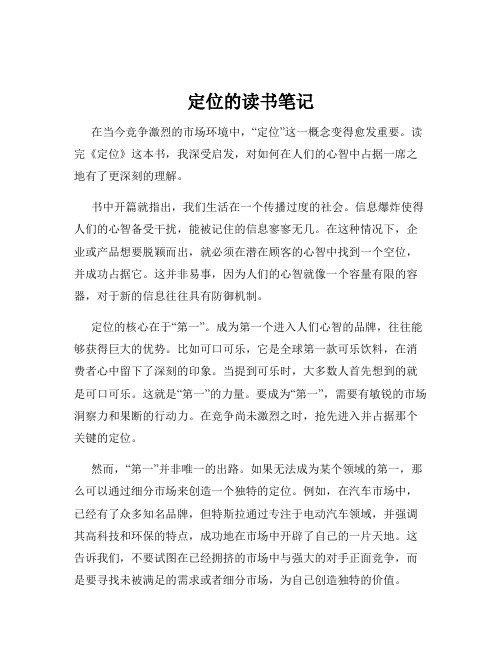 定位的读书笔记

在当今竞争激烈的市场环境中，“定位”这一概念变得愈发重要。读完《定位》这本书，我深受启发，对如何在人们的心智中占据一席之地有了更深刻的理解。

书中开篇就指出，我们生活在一个传播过度的社会。信息爆炸使得人们的心智备受干扰，能被记住的信息寥寥无几。在这种情况下，企业或产品想要脱颖而出，就必须在潜在顾客的心智中找到一个空位，并成功占据它。这并非易事，因为人们的心智就像一个容量有限的容器，对于新的信息往往具有防御机制。

定位的核心在于“第一”。成为第一个进入人们心智的品牌，往往能够获得巨大的优势。比如可口可乐，它是全球第一款可乐饮料，在消费者心中留下了深刻的印象。当提到可乐时，大多数人首先想到的就是可口可乐。这就是“第一”的力量。要成为“第一”，需要有敏锐的市场洞察力和果断的行动力。在竞争尚未激烈之时，抢先进入并占据那个关键的定位。

然而，“第一”并非唯一的出路。如果无法成为某个领域的第一，那么可以通过细分市场来创造一个独特的定位。例如，在汽车市场中，已经有了众多知名品牌，但特斯拉通过专注于电动汽车领域，并强调其高科技和环保的特点，成功地在市场中开辟了自己的一片天地。这告诉我们，不要试图在已经拥挤的市场中与强大的对手正面竞争，而是要寻找未被满足的需求或者细分市场，为自己创造独特的价值。